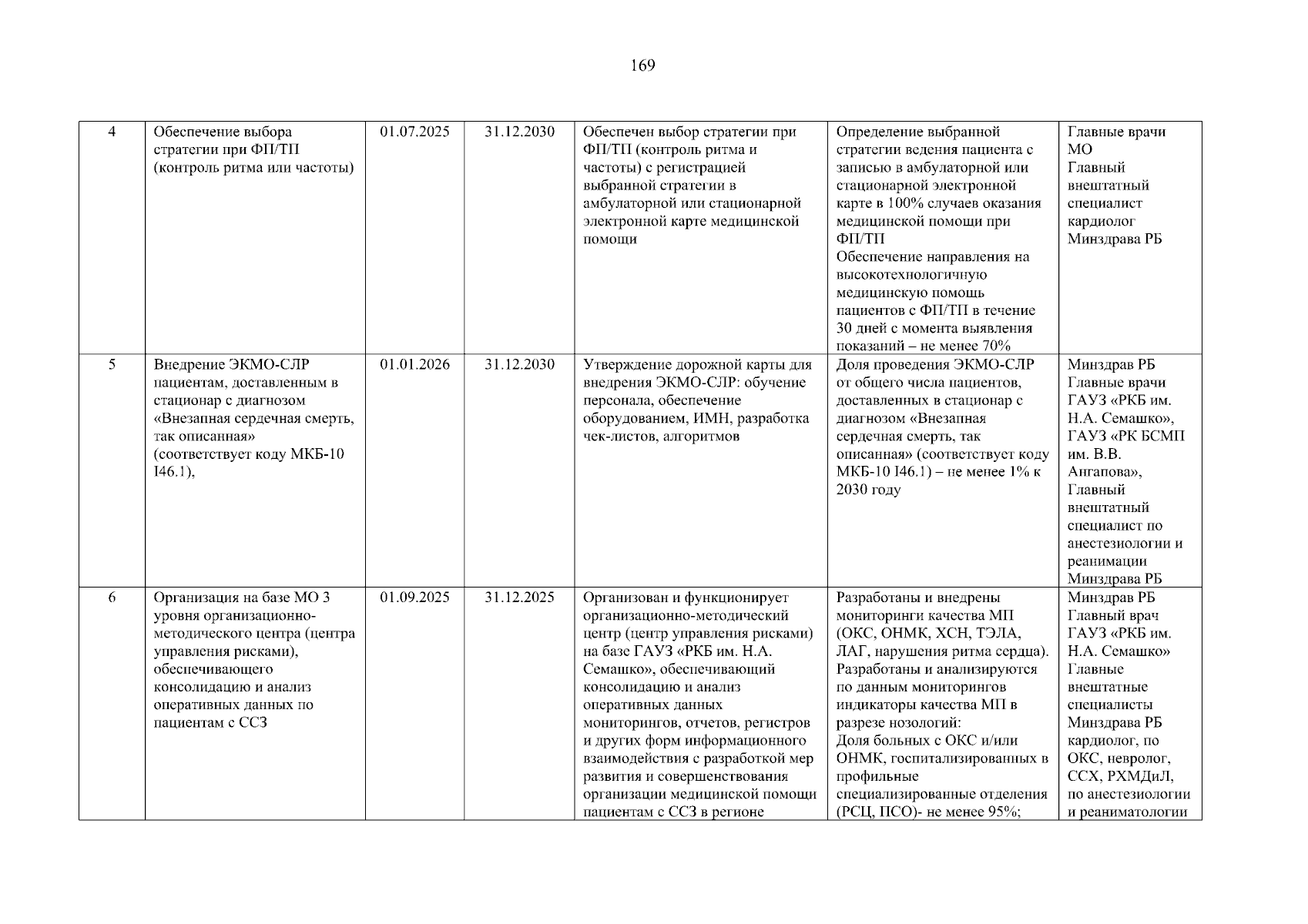 169

| 4 | Обеспечение выбора стратегии при ФП/ТП (контроль ритма или частоты) | 01.07.2025 | 31.12.2030 | Обеспечен выбор стратегии при ФП/ТП (контроль ритма и частоты) с регистрацией выбранной стратегии в амбулаторной или стационарной электронной карте медицинской помощи | Определение выбранной стратегии ведения пациента с записью в амбулаторной или стационарной электронной карте в 100% случаев оказания медицинской помощи при ФП/ТП Обеспечение направления на высокотехнологичную медицинскую помощь пациентов с ФП/ТП в течение 30 дней с момента выявления показаний – не менее 70% | Главные врачи МО Главный внештатный специалист кардиолог Минздрава РБ |
|---|---|---|---|---|---|---|
| 5 | Внедрение ЭКМО-СЛР пациентам, доставленным в стационар с диагнозом «Внезапная сердечная смерть, так описанная» (соответствует коду МКБ-10 I46.1), | 01.01.2026 | 31.12.2030 | Утверждение дорожной карты для внедрения ЭКМО-СЛР: обучение персонала, обеспечение оборудованием, ИМН, разработка чек-листов, алгоритмов | Доля проведения ЭКМО-СЛР от общего числа пациентов, доставленных в стационар с диагнозом «Внезапная сердечная смерть, так описанная» (соответствует коду МКБ-10 I46.1) – не менее 1% к 2030 году | Минздрав РБ Главные врачи ГАУЗ «РКБ им. Н.А. Семашко», ГАУЗ «РК БСМП им. В.В. Ангапова», Главный внештатный специалист по анестезиологии и реанимации Минздрава РБ |
| 6 | Организация на базе МО 3 уровня организационно-методического центра (центра управления рисками), обеспечивающего консолидацию и анализ оперативных данных по пациентам с ССЗ | 01.09.2025 | 31.12.2025 | Организован и функционирует организационно-методический центр (центр управления рисками) на базе ГАУЗ «РКБ им. Н.А. Семашко», обеспечивающий консолидацию и анализ оперативных данных мониторингов, отчетов, регистров и других форм информационного взаимодействия с разработкой мер развития и совершенствования организации медицинской помощи пациентам с ССЗ в регионе | Разработаны и внедрены мониторинги качества МП (ОКС, ОНМК, ХСН, ТЭЛА, ЛАГ, нарушения ритма сердца). Разработаны и анализируются по данным мониторингов индикаторы качества МП в разрезе нозологий: Доля больных с ОКС и/или ОНМК, госпитализированных в профильные специализированные отделения (РСЦ, ПСО)- не менее 95%; | Минздрав РБ Главный врач ГАУЗ «РКБ им. Н.А. Семашко» Главные внештатные специалисты Минздрава РБ кардиолог, по ОКС, невролог, ССХ, РХМДиЛ, по анестезиологии и реаниматологии |